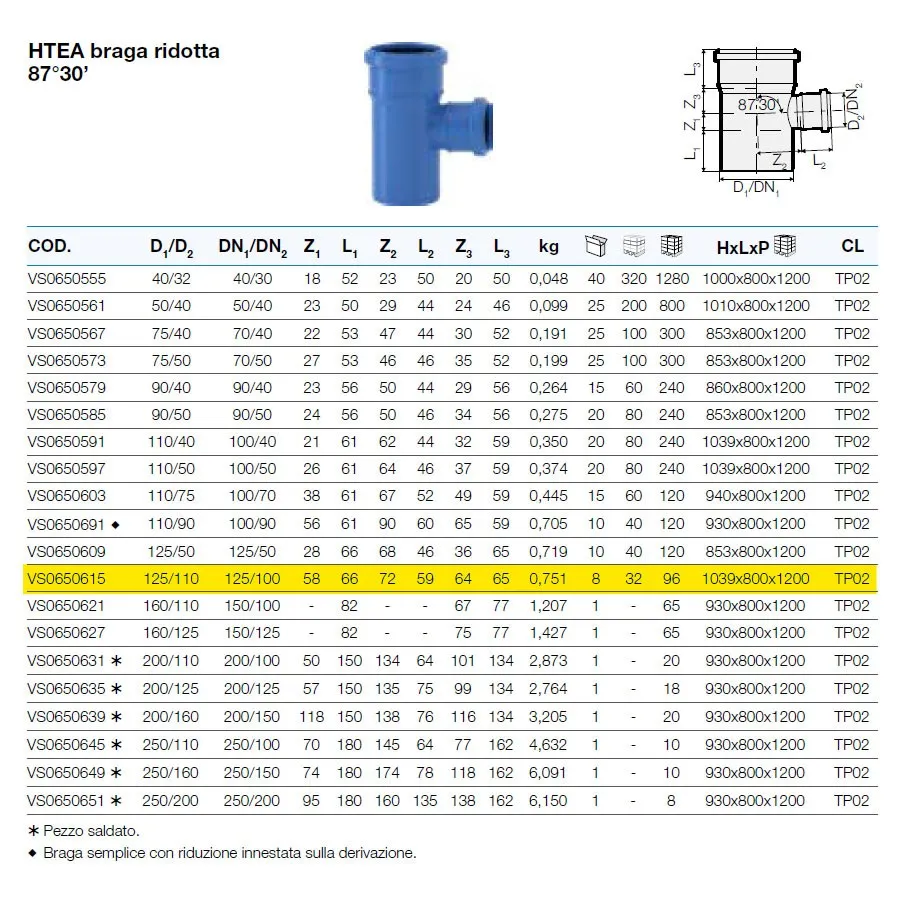 HTEA braga ridotta
87°30'

$L_3$ $Z_3$ 87°30' $Z_1$ $L_1$ $Z_2$ $L_2$ $D_2/DN_2$ $D_1/DN_1$

| COD. | $D_1/D_2$ | $DN_1/DN_2$ | $Z_1$ | $L_1$ | $Z_2$ | $L_2$ | $Z_3$ | $L_3$ | kg | | | | HxLxP | CL |
|---|---|---|---|---|---|---|---|---|---|---|---|---|---|---|
| VS0650555 | 40/32 | 40/30 | 18 | 52 | 23 | 50 | 20 | 50 | 0,048 | 40 | 320 | 1280 | 1000x800x1200 | TP02 |
| VS0650561 | 50/40 | 50/40 | 23 | 50 | 29 | 44 | 24 | 46 | 0,099 | 25 | 200 | 800 | 1010x800x1200 | TP02 |
| VS0650567 | 75/40 | 70/40 | 22 | 53 | 47 | 44 | 30 | 52 | 0,191 | 25 | 100 | 300 | 853x800x1200 | TP02 |
| VS0650573 | 75/50 | 70/50 | 27 | 53 | 46 | 46 | 35 | 52 | 0,199 | 25 | 100 | 300 | 853x800x1200 | TP02 |
| VS0650579 | 90/40 | 90/40 | 23 | 56 | 50 | 44 | 29 | 56 | 0,264 | 15 | 60 | 240 | 860x800x1200 | TP02 |
| VS0650585 | 90/50 | 90/50 | 24 | 56 | 50 | 46 | 34 | 56 | 0,275 | 20 | 80 | 240 | 853x800x1200 | TP02 |
| VS0650591 | 110/40 | 100/40 | 21 | 61 | 62 | 44 | 32 | 59 | 0,350 | 20 | 80 | 240 | 1039x800x1200 | TP02 |
| VS0650597 | 110/50 | 100/50 | 26 | 61 | 64 | 46 | 37 | 59 | 0,374 | 20 | 80 | 240 | 1039x800x1200 | TP02 |
| VS0650603 | 110/75 | 100/70 | 38 | 61 | 67 | 52 | 49 | 59 | 0,445 | 15 | 60 | 120 | 940x800x1200 | TP02 |
| VS0650691 ◆ | 110/90 | 100/90 | 56 | 61 | 90 | 60 | 65 | 59 | 0,705 | 10 | 40 | 120 | 930x800x1200 | TP02 |
| VS0650609 | 125/50 | 125/50 | 28 | 66 | 68 | 46 | 36 | 65 | 0,719 | 10 | 40 | 120 | 853x800x1200 | TP02 |
| VS0650615 | 125/110 | 125/100 | 58 | 66 | 72 | 59 | 64 | 65 | 0,751 | 8 | 32 | 96 | 1039x800x1200 | TP02 |
| VS0650621 | 160/110 | 150/100 | - | 82 | - | - | 67 | 77 | 1,207 | 1 | - | 65 | 930x800x1200 | TP02 |
| VS0650627 | 160/125 | 150/125 | - | 82 | - | - | 75 | 77 | 1,427 | 1 | - | 65 | 930x800x1200 | TP02 |
| VS0650631 ∗ | 200/110 | 200/100 | 50 | 150 | 134 | 64 | 101 | 134 | 2,873 | 1 | - | 20 | 930x800x1200 | TP02 |
| VS0650635 ∗ | 200/125 | 200/125 | 57 | 150 | 135 | 75 | 99 | 134 | 2,764 | 1 | - | 18 | 930x800x1200 | TP02 |
| VS0650639 ∗ | 200/160 | 200/150 | 118 | 150 | 138 | 76 | 116 | 134 | 3,205 | 1 | - | 20 | 930x800x1200 | TP02 |
| VS0650645 ∗ | 250/110 | 250/100 | 70 | 180 | 145 | 64 | 77 | 162 | 4,632 | 1 | - | 10 | 930x800x1200 | TP02 |
| VS0650649 ∗ | 250/160 | 250/150 | 74 | 180 | 174 | 78 | 118 | 162 | 6,091 | 1 | - | 10 | 930x800x1200 | TP02 |
| VS0650651 ∗ | 250/200 | 250/200 | 95 | 180 | 160 | 135 | 138 | 162 | 6,150 | 1 | - | 8 | 930x800x1200 | TP02 |

∗ Pezzo saldato.
◆ Braga semplice con riduzione innestata sulla derivazione.